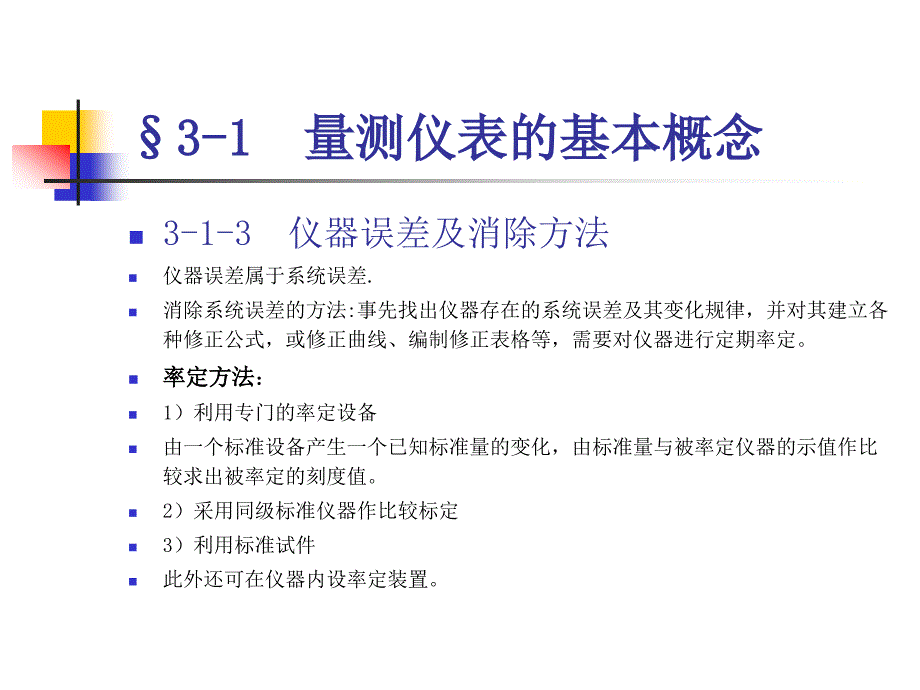 §3-1　量测仪表的基本概念

3-1-3　仪器误差及消除方法

仪器误差属于系统误差.

消除系统误差的方法:事先找出仪器存在的系统误差及其变化规律，并对其建立各种修正公式，或修正曲线、编制修正表格等，需要对仪器进行定期率定。

率定方法：

1）利用专门的率定设备

由一个标准设备产生一个已知标准量的变化，由标准量与被率定仪器的示值作比较求出被率定的刻度值。

2）采用同级标准仪器作比较标定

3）利用标准试件

此外还可在仪器内设率定装置。